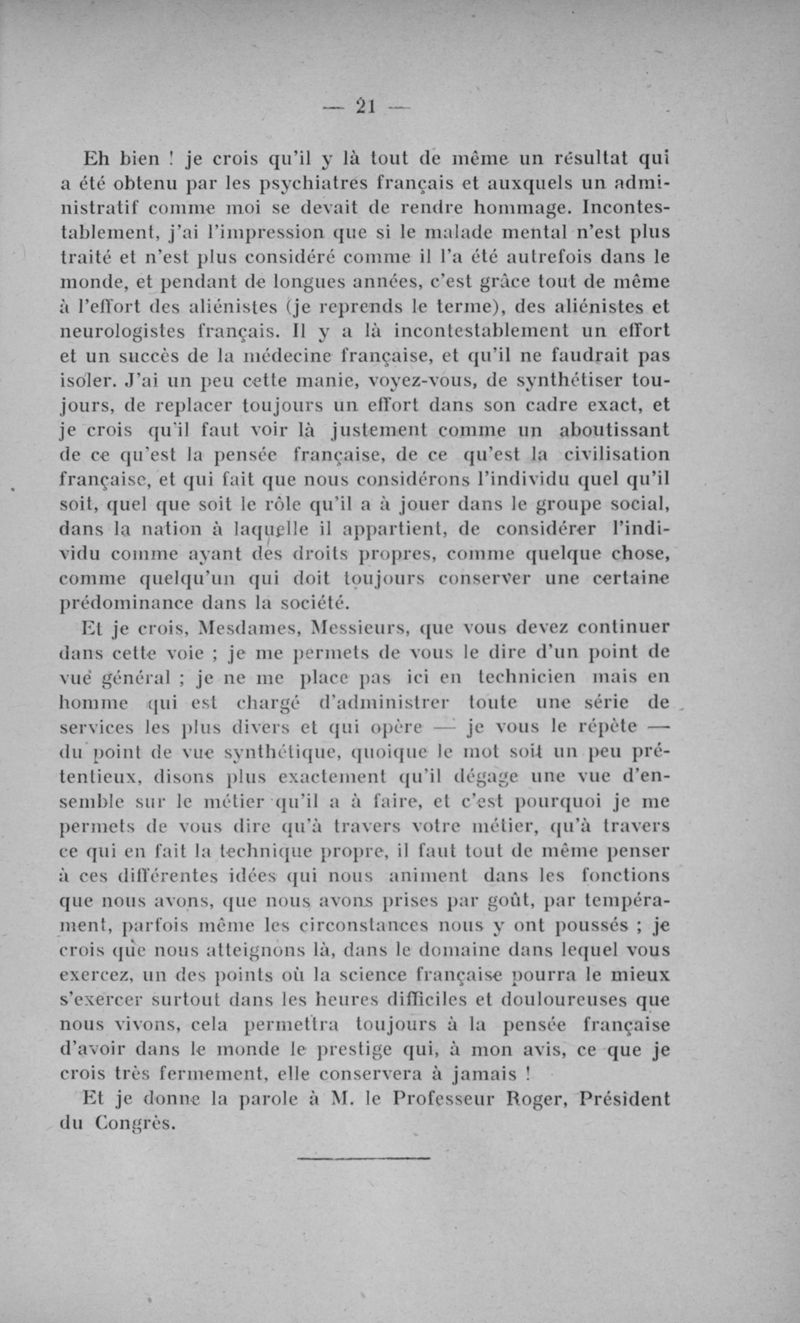 — 21 —

Eh bien ! je crois qu'il y là tout de même un résultat qui a été obtenu par les psychiatres français et auxquels un administratif comme moi se devait de rendre hommage. Incontestablement, j'ai l'impression que si le malade mental n'est plus traité et n'est plus considéré comme il l'a été autrefois dans le monde, et pendant de longues années, c'est grâce tout de même à l'effort des aliénistes (je reprends le terme), des aliénistes et neurologistes français. Il y a là incontestablement un effort et un succès de la médecine française, et qu'il ne faudrait pas isoler. J'ai un peu cette manie, voyez-vous, de synthétiser toujours, de replacer toujours un effort dans son cadre exact, et je crois qu'il faut voir là justement comme un aboutissant de ce qu'est la pensée française, de ce qu'est la civilisation française, et qui fait que nous considérons l'individu quel qu'il soit, quel que soit le rôle qu'il a à jouer dans le groupe social, dans la nation à laquelle il appartient, de considérer l'individu comme ayant des droits propres, comme quelque chose, comme quelqu'un qui doit toujours conserver une certaine prédominance dans la société.

Et je crois, Mesdames, Messieurs, que vous devez continuer dans cette voie ; je me permets de vous le dire d'un point de vue général ; je ne me place pas ici en technicien mais en homme qui est chargé d'administrer toute une série de services les plus divers et qui opère — je vous le répète — du point de vue synthétique, quoique le mot soit un peu prétentieux, disons plus exactement qu'il dégage une vue d'ensemble sur le métier qu'il a à faire, et c'est pourquoi je me permets de vous dire qu'à travers votre métier, qu'à travers ce qui en fait la technique propre, il faut tout de même penser à ces différentes idées qui nous animent dans les fonctions que nous avons, que nous avons prises par goût, par tempérament, parfois même les circonstances nous y ont poussés ; je crois que nous atteignons là, dans le domaine dans lequel vous exercez, un des points où la science française pourra le mieux s'exercer surtout dans les heures difficiles et douloureuses que nous vivons, cela permettra toujours à la pensée française d'avoir dans le monde le prestige qui, à mon avis, ce que je crois très fermement, elle conservera à jamais !

Et je donne la parole à M. le Professeur Roger, Président du Congrès.